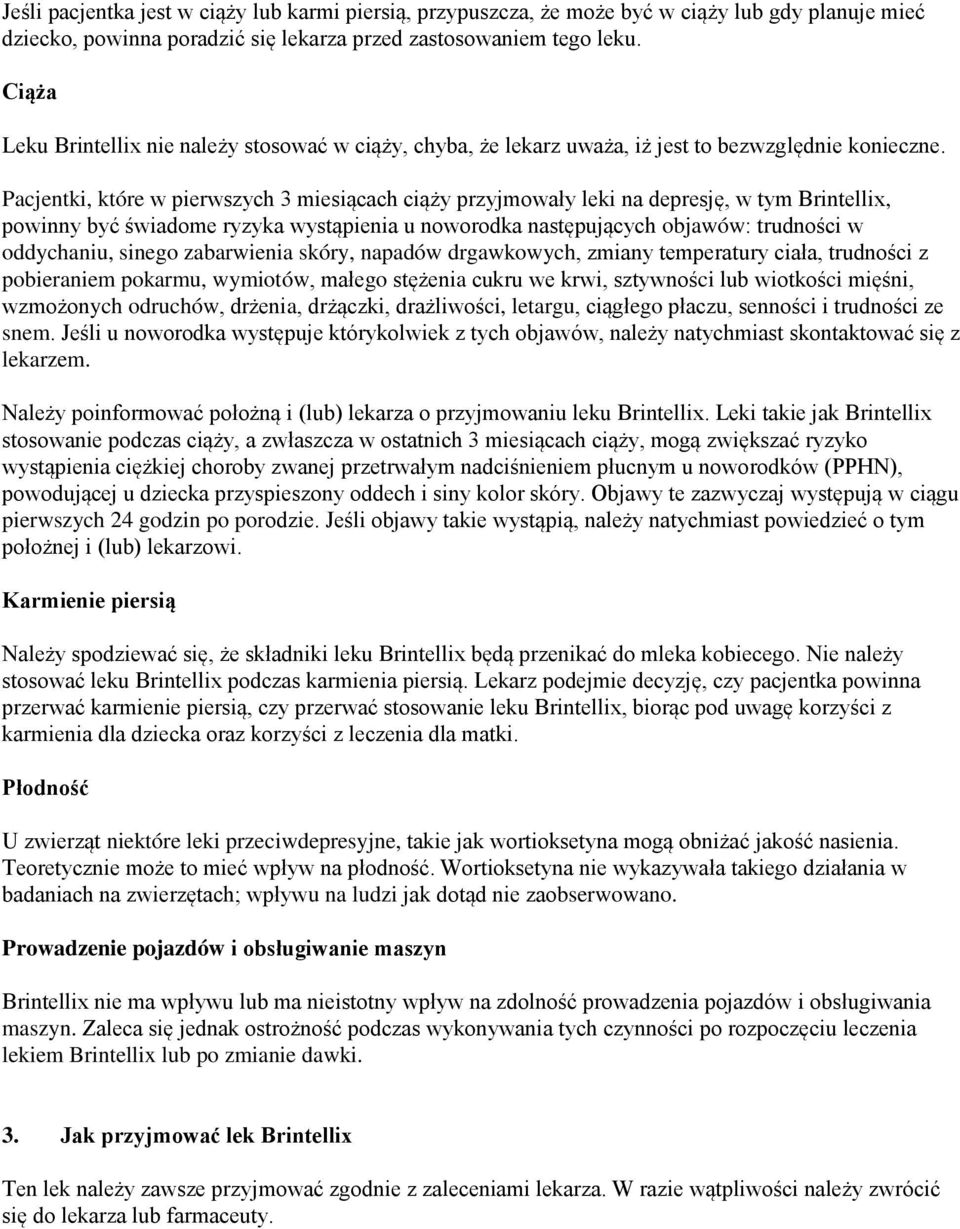 Jeśli pacjentka jest w ciąży lub karmi piersią, przypuszcza, że może być w ciąży lub gdy planuje mieć dziecko, powinna poradzić się lekarza przed zastosowaniem tego leku.

Ciąża

Leku Brintellix nie należy stosować w ciąży, chyba, że lekarz uważa, iż jest to bezwzględnie konieczne.

Pacjentki, które w pierwszych 3 miesiącach ciąży przyjmowały leki na depresję, w tym Brintellix, powinny być świadome ryzyka wystąpienia u noworodka następujących objawów: trudności w oddychaniu, sinego zabarwienia skóry, napadów drgawkowych, zmiany temperatury ciała, trudności z pobieraniem pokarmu, wymiotów, małego stężenia cukru we krwi, sztywności lub wiotkości mięśni, wzmożonych odruchów, drżenia, drżączki, drażliwości, letargu, ciągłego płaczu, senności i trudności ze snem. Jeśli u noworodka występuje którykolwiek z tych objawów, należy natychmiast skontaktować się z lekarzem.

Należy poinformować położną i (lub) lekarza o przyjmowaniu leku Brintellix. Leki takie jak Brintellix stosowanie podczas ciąży, a zwłaszcza w ostatnich 3 miesiącach ciąży, mogą zwiększać ryzyko wystąpienia ciężkiej choroby zwanej przetrwałym nadciśnieniem płucnym u noworodków (PPHN), powodującej u dziecka przyspieszony oddech i siny kolor skóry. Objawy te zazwyczaj występują w ciągu pierwszych 24 godzin po porodzie. Jeśli objawy takie wystąpią, należy natychmiast powiedzieć o tym położnej i (lub) lekarzowi.

Karmienie piersią

Należy spodziewać się, że składniki leku Brintellix będą przenikać do mleka kobiecego. Nie należy stosować leku Brintellix podczas karmienia piersią. Lekarz podejmie decyzję, czy pacjentka powinna przerwać karmienie piersią, czy przerwać stosowanie leku Brintellix, biorąc pod uwagę korzyści z karmienia dla dziecka oraz korzyści z leczenia dla matki.

Płodność

U zwierząt niektóre leki przeciwdepresyjne, takie jak wortioksetyna mogą obniżać jakość nasienia. Teoretycznie może to mieć wpływ na płodność. Wortioksetyna nie wykazywała takiego działania w badaniach na zwierzętach; wpływu na ludzi jak dotąd nie zaobserwowano.

Prowadzenie pojazdów i obsługiwanie maszyn

Brintellix nie ma wpływu lub ma nieistotny wpływ na zdolność prowadzenia pojazdów i obsługiwania maszyn. Zaleca się jednak ostrożność podczas wykonywania tych czynności po rozpoczęciu leczenia lekiem Brintellix lub po zmianie dawki.

3. Jak przyjmować lek Brintellix

Ten lek należy zawsze przyjmować zgodnie z zaleceniami lekarza. W razie wątpliwości należy zwrócić się do lekarza lub farmaceuty.